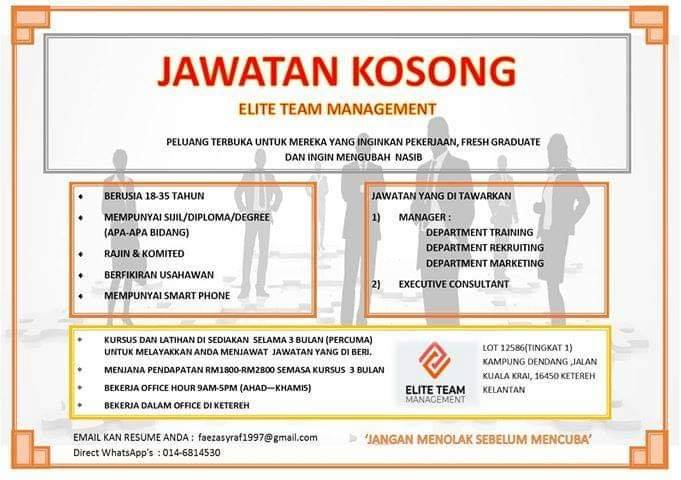 JAWATAN KOSONG

ELITE TEAM MANAGEMENT

PELUANG TERBUKA UNTUK MEREKA YANG INGINKAN PEKERJAAN, FRESH GRADUATE DAN INGIN MENGUBAH NASIB

• BERUSIA 18-35 TAHUN
• MEMPUNYAI SIJIL/DIPLOMA/DEGREE (APA-APA BIDANG)
• RAJIN & KOMITED
• BERFIKIRAN USAHAWAN
• MEMPUNYAI SMART PHONE

JAWATAN YANG DI TAWARKAN

1) MANAGER :
DEPARTMENT TRAINING
DEPARTMENT REKRUITING
DEPARTMENT MARKETING

2) EXECUTIVE CONSULTANT

• KURSUS DAN LATIHAN DI SEDIAKAN SELAMA 3 BULAN (PERCUMA) UNTUK MELAYAKKAN ANDA MENJAWAT JAWATAN YANG DI BERI.
• MENJANA PENDAPATAN RM1800-RM2800 SEMASA KURSUS 3 BULAN
• BEKERJA OFFICE HOUR 9AM-5PM (AHAD—KHAMIS)
• BEKERJA DALAM OFFICE DI KETEREH

ELITE TEAM
MANAGEMENT

LOT 12586(TINGKAT 1)
KAMPUNG DENDANG ,JALAN
KUALA KRAI, 16450 KETEREH
KELANTAN

EMAIL KAN RESUME ANDA : faezasyraf1997@gmail.com
Direct WhatsApp's : 014-6814530

'JANGAN MENOLAK SEBELUM MENCUBA'